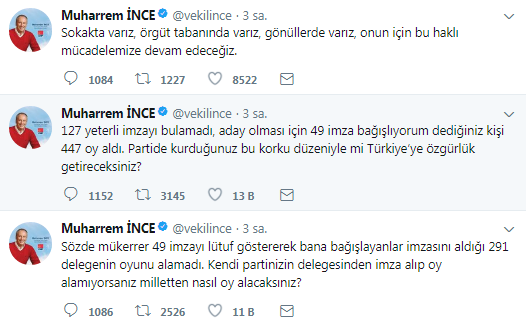 Muharrem İNCE @vekilince · 3 sa.
Sokakta varız, örgüt tabanında varız, gönüllerde varız, onun için bu haklı mücadelemize devam edeceğiz.

1084 1227 8522

Muharrem İNCE @vekilince · 3 sa.
127 yeterli imzayı bulamadı, aday olması için 49 imza bağışlıyorum dediğiniz kişi 447 oy aldı. Partide kurduğunuz bu korku düzeniyle mi Türkiye'ye özgürlük getireceksiniz?

1152 3145 13 B

Muharrem İNCE @vekilince · 3 sa.
Sözde mükerrer 49 imzayı lütuf göstererek bana bağışlayanlar imzasını aldığı 291 delegenin oyunu alamadı. Kendi partinizin delegesinden imza alıp oy alamıyorsanız milletten nasıl oy alacaksınız?

1086 2526 11 B